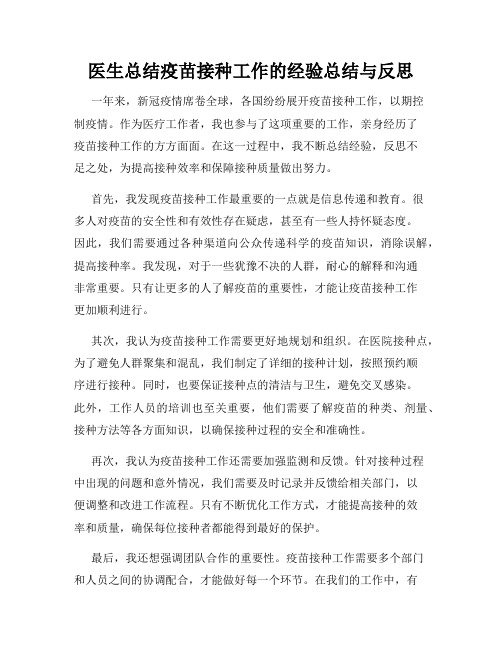 医生总结疫苗接种工作的经验总结与反思

一年来，新冠疫情席卷全球，各国纷纷展开疫苗接种工作，以期控制疫情。作为医疗工作者，我也参与了这项重要的工作，亲身经历了疫苗接种工作的方方面面。在这一过程中，我不断总结经验，反思不足之处，为提高接种效率和保障接种质量做出努力。

首先，我发现疫苗接种工作最重要的一点就是信息传递和教育。很多人对疫苗的安全性和有效性存在疑虑，甚至有一些人持怀疑态度。因此，我们需要通过各种渠道向公众传递科学的疫苗知识，消除误解，提高接种率。我发现，对于一些犹豫不决的人群，耐心的解释和沟通非常重要。只有让更多的人了解疫苗的重要性，才能让疫苗接种工作更加顺利进行。

其次，我认为疫苗接种工作需要更好地规划和组织。在医院接种点，为了避免人群聚集和混乱，我们制定了详细的接种计划，按照预约顺序进行接种。同时，也要保证接种点的清洁与卫生，避免交叉感染。此外，工作人员的培训也至关重要，他们需要了解疫苗的种类、剂量、接种方法等各方面知识，以确保接种过程的安全和准确性。

再次，我认为疫苗接种工作还需要加强监测和反馈。针对接种过程中出现的问题和意外情况，我们需要及时记录并反馈给相关部门，以便调整和改进工作流程。只有不断优化工作方式，才能提高接种的效率和质量，确保每位接种者都能得到最好的保护。

最后，我还想强调团队合作的重要性。疫苗接种工作需要多个部门和人员之间的协调配合，才能做好每一个环节。在我们的工作中，有